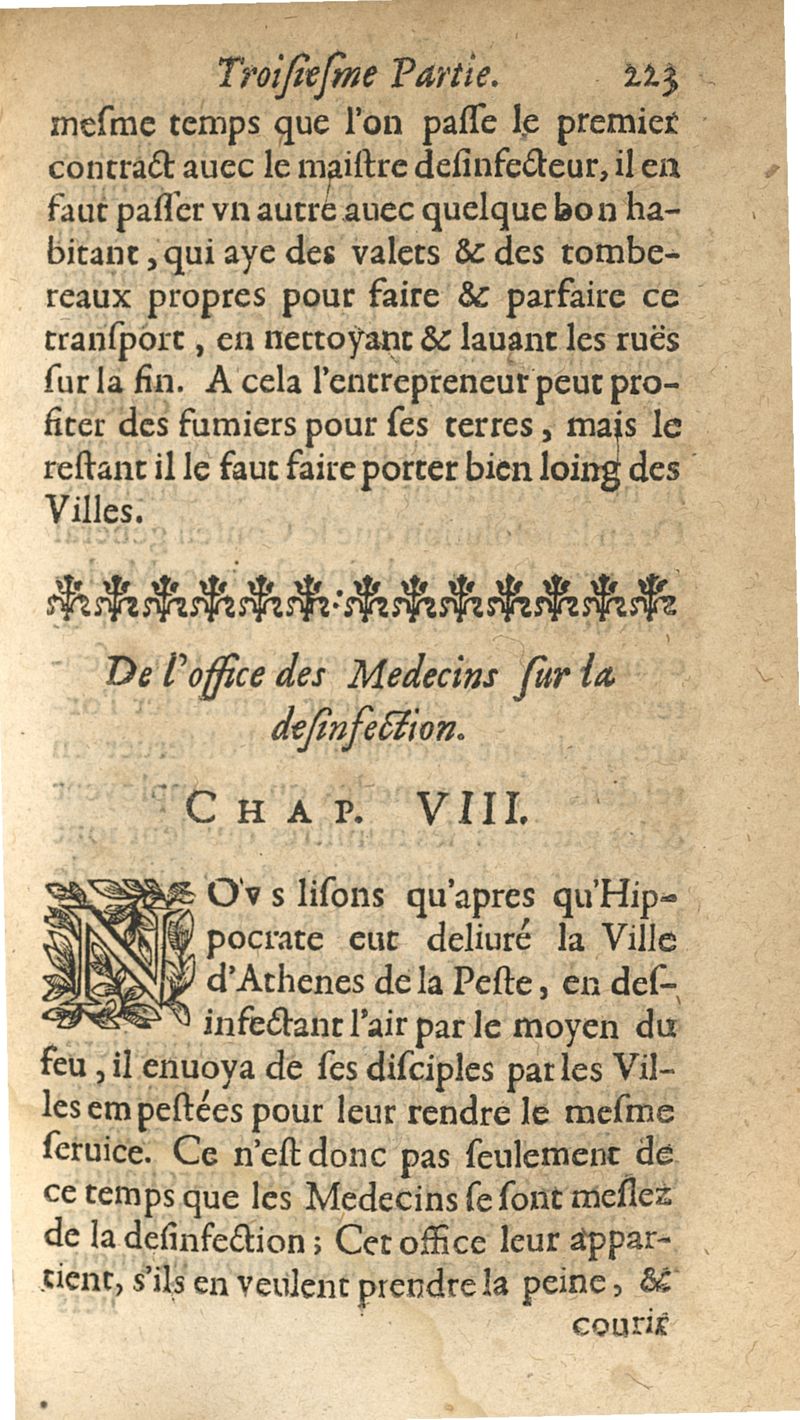 Troisiesme Partie. 223

mesme temps que l'on passe le premier contract auec le maistre desinfecteur, il en faut passer vn autre auec quelque bon habitant, qui aye des valets & des tombereaux propres pour faire & parfaire ce transport, en nettoyant & lauant les ruës sur la fin. A cela l'entrepreneur peut profiter des fumiers pour ses terres, mais le restant il le faut faire porter bien loing des Villes.

De l'office des Medecins sur la desinfection.

CHAP. VIII.

NOvs lisons qu'apres qu'Hippocrate eut deliuré la Ville d'Athenes de la Peste, en desinfectant l'air par le moyen du feu, il enuoya de ses disciples par les Villes empestées pour leur rendre le mesme seruice. Ce n'est donc pas seulement de ce temps que les Medecins se sont meslez de la desinfection; Cet office leur appartient, s'ils en veulent prendre la peine, &

courir